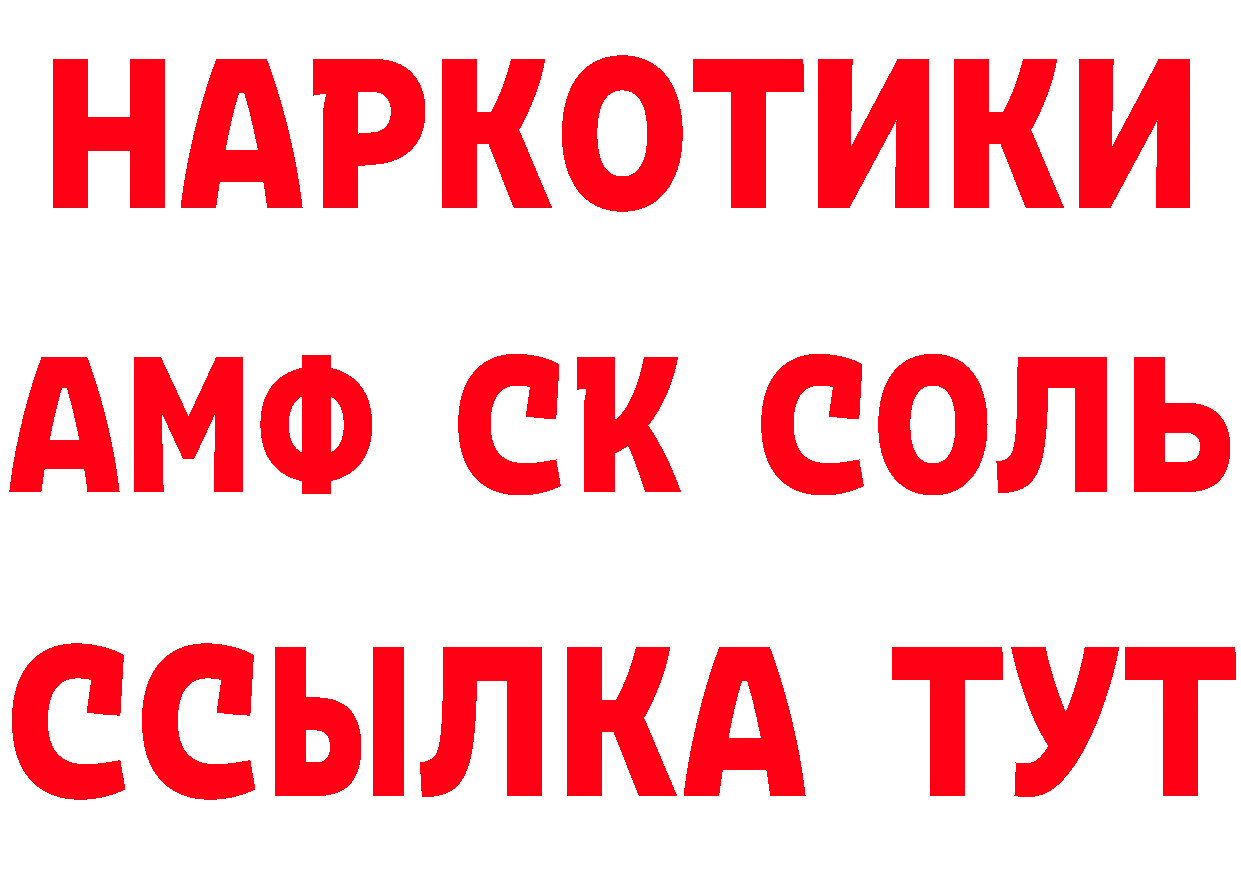 НАРКОТИКИ

АМФ СК СОЛЬ

ССЫЛКА ТУТ